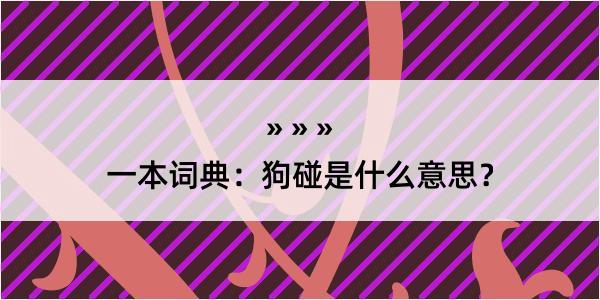 » » »

一本词典：狗碰是什么意思？